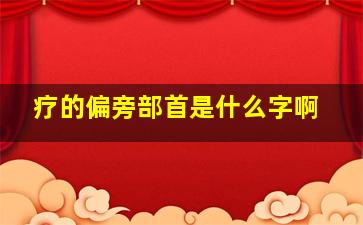 疗的偏旁部首是什么字啊